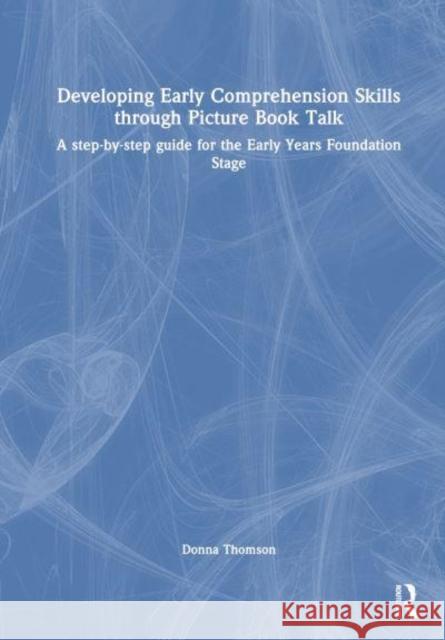 Developing Early Comprehension Skills through Picture Book Talk

A step-by-step guide for the Early Years Foundation Stage

Donna Thomson